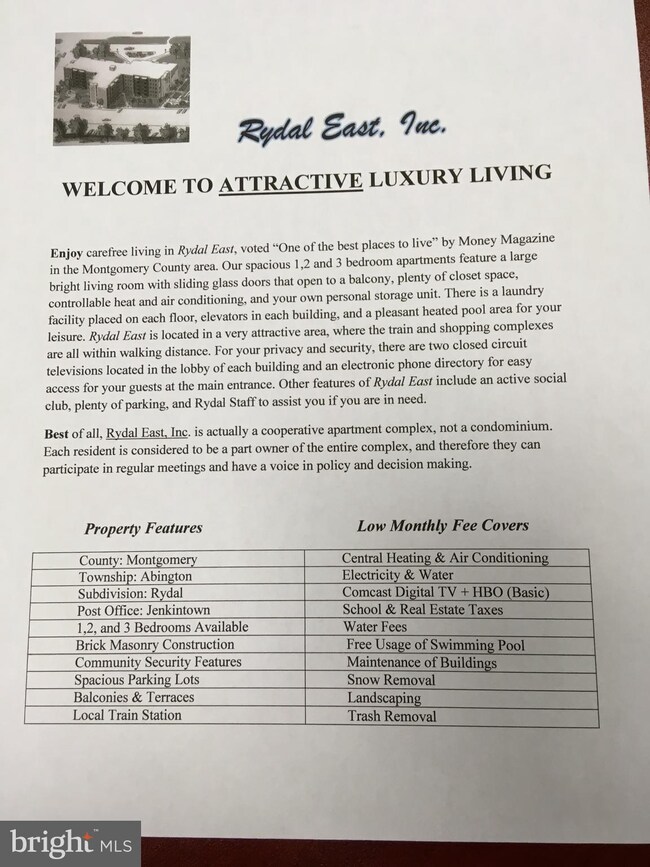 Rydal East, Inc.

WELCOME TO ATTRACTIVE LUXURY LIVING

Enjoy carefree living in Rydal East, voted "One of the best places to live" by Money Magazine in the Montgomery County area. Our spacious 1,2 and 3 bedroom apartments feature a large bright living room with sliding glass doors that open to a balcony, plenty of closet space, controllable heat and air conditioning, and your own personal storage unit. There is a laundry facility placed on each floor, elevators in each building, and a pleasant heated pool area for your leisure. Rydal East is located in a very attractive area, where the train and shopping complexes are all within walking distance. For your privacy and security, there are two closed circuit televisions located in the lobby of each building and an electronic phone directory for easy access for your guests at the main entrance. Other features of Rydal East include an active social club, plenty of parking, and Rydal Staff to assist you if you are in need.

Best of all, Rydal East, Inc. is actually a cooperative apartment complex, not a condominium. Each resident is considered to be a part owner of the entire complex, and therefore they can participate in regular meetings and have a voice in policy and decision making.

| Property Features | Low Monthly Fee Covers |
|---|---|
| County: Montgomery | Central Heating & Air Conditioning |
| Township: Abington | Electricity & Water |
| Subdivision: Rydal | Comcast Digital TV + HBO (Basic) |
| Post Office: Jenkintown | School & Real Estate Taxes |
| 1,2, and 3 Bedrooms Available | Water Fees |
| Brick Masonry Construction | Free Usage of Swimming Pool |
| Community Security Features | Maintenance of Buildings |
| Spacious Parking Lots | Snow Removal |
| Balconies & Terraces | Landscaping |
| Local Train Station | Trash Removal |

bright MLS